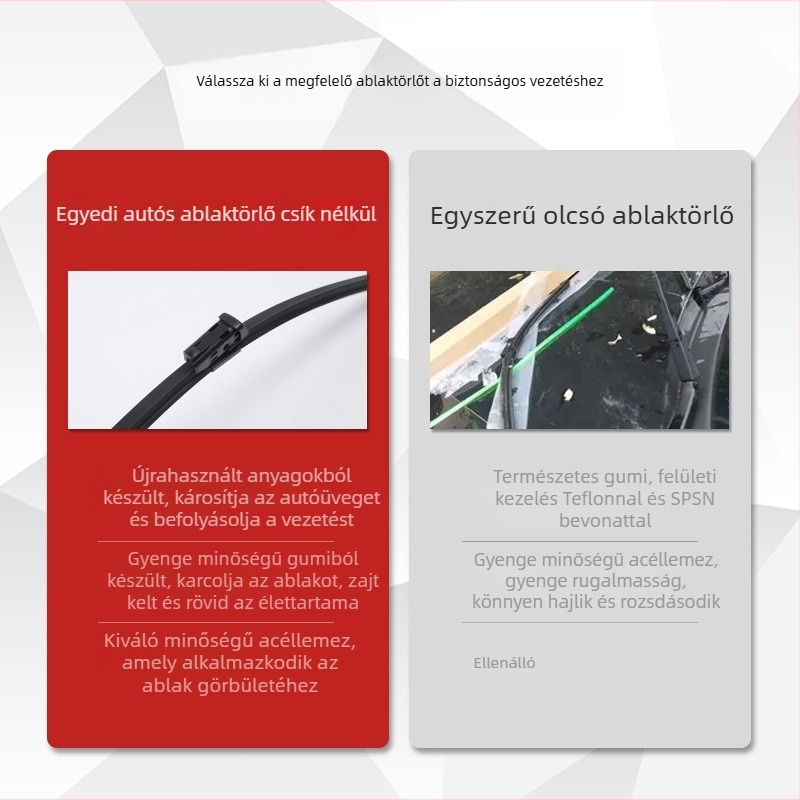 Válassza ki a megfelelő ablaktörlőt a biztonságos vezetéshez

Egyedi autós ablaktörlő csík nélkül

Újrahasznált anyagokból készült, károsítja az autóüveget és befolyásolja a vezetést

Gyenge minőségű gumiból készült, karcolja az ablakot, zajt kelt és rövid az élettartama

Kiváló minőségű acéllemez, amely alkalmazkodik az ablak görbületéhez

Egyszerű olcsó ablaktörlő

Természetes gumi, felületi kezelés Teflonnal és SPSN bevonattal

Gyenge minőségű acéllemez, gyenge rugalmasság, könnyen hajlik és rozsdásodik

Ellenálló